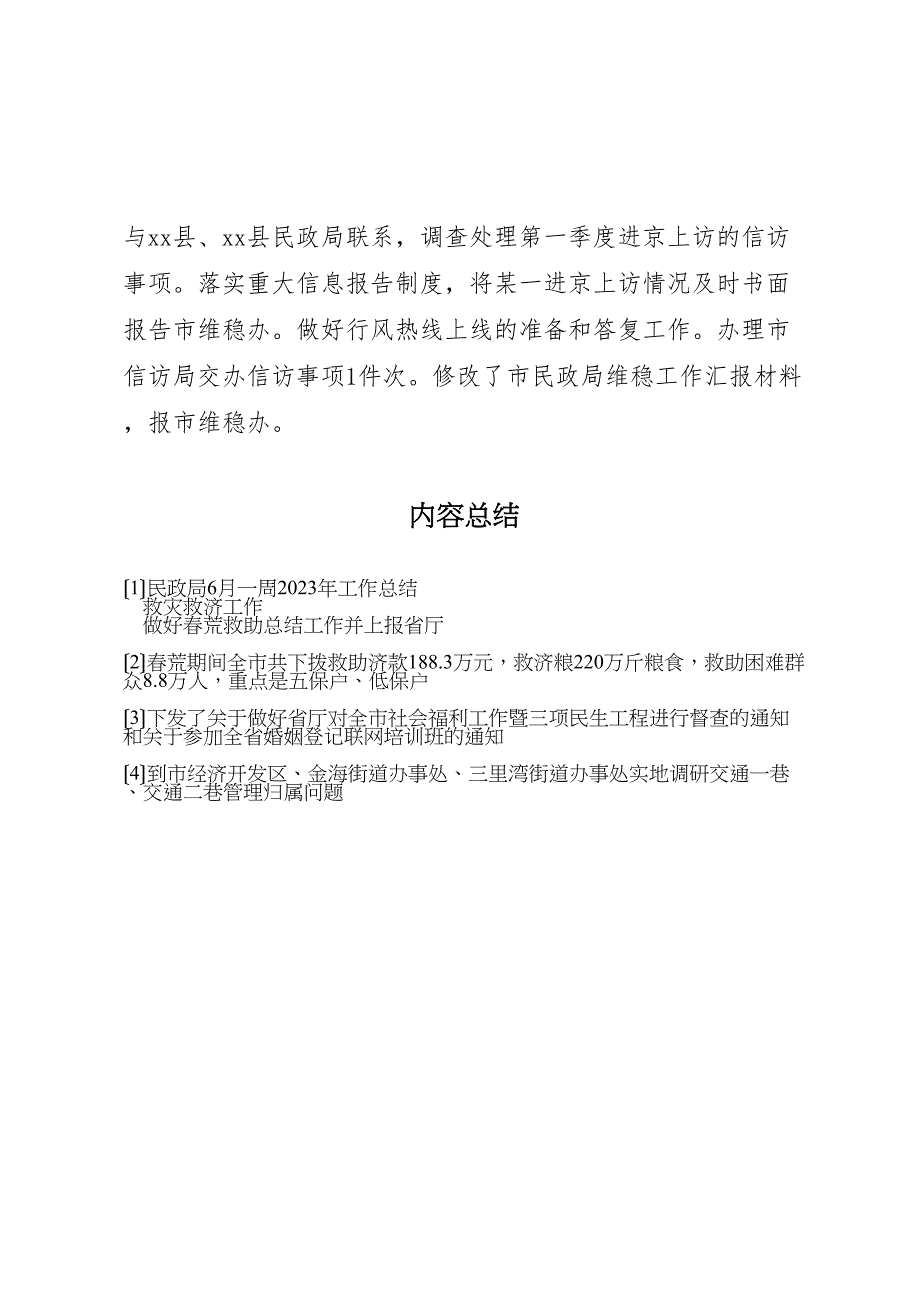 与xx县、xx县民政局联系，调查处理第一季度进京上访的信访事项。落实重大信息报告制度，将某一进京上访情况及时书面报告市维稳办。做好行风热线上线的准备和答复工作。办理市信访局交办信访事项1件次。修改了市民政局维稳工作汇报材料，报市维稳办。

内容总结

[1]民政局6月一周2023年工作总结
救灾救济工作
做好春荒救助总结工作并上报省厅

[2]春荒期间全市共下拨救助济款188.3万元，救济粮220万斤粮食，救助困难群众8.8万人，重点是五保户、低保户

[3]下发了关于做好省厅对全市社会福利工作暨三项民生工程进行督查的通知和关于参加全省婚姻登记联网培训班的通知

[4]到市经济开发区、金海街道办事处、三里湾街道办事处实地调研交通一巷、交通二巷管理归属问题